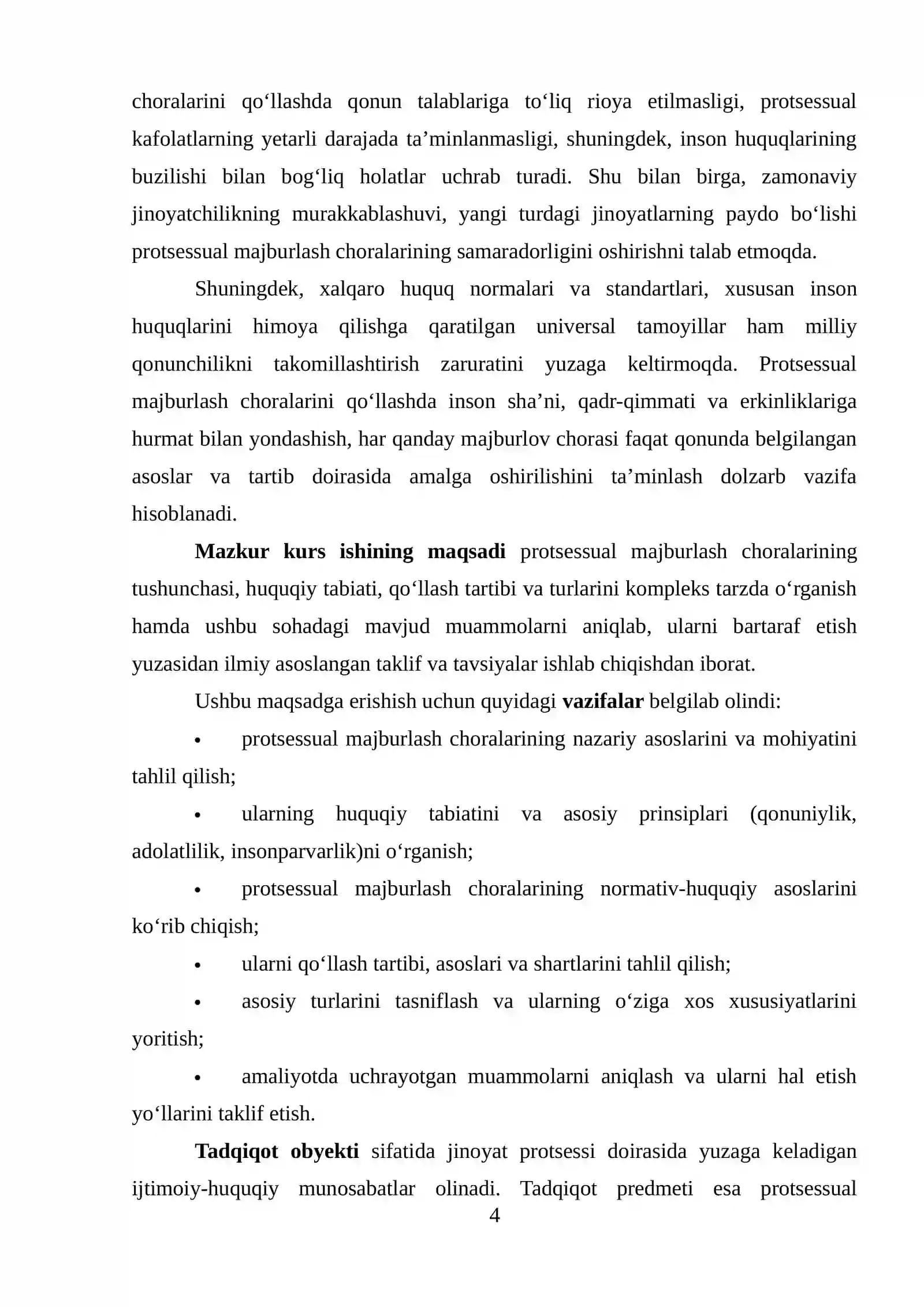 choralarini qo'llashda qonun talablariga to'liq rioya etilmasligi, protsessual kafolatlarning yetarli darajada ta'minlanmasligi, shuningdek, inson huquqlarining buzilishi bilan bog'liq holatlar uchrab turadi. Shu bilan birga, zamonaviy jinoyatchilikning murakkablashuvi, yangi turdagi jinoyatlarning paydo bo'lishi protsessual majburlash choralarining samaradorligini oshirishni talab etmoqda.

Shuningdek, xalqaro huquq normalari va standartlari, xususan inson huquqlarini himoya qilishga qaratilgan universal tamoyillar ham milliy qonunchilikni takomillashtirish zaruratini yuzaga keltirmoqda. Protsessual majburlash choralarini qo'llashda inson sha'ni, qadr-qimmati va erkinliklariga hurmat bilan yondashish, har qanday majburlov chorasi faqat qonunda belgilangan asoslar va tartib doirasida amalga oshirilishini ta'minlash dolzarb vazifa hisoblanadi.

Mazkur kurs ishining maqsadi protsessual majburlash choralarining tushunchasi, huquqiy tabiati, qo'llash tartibi va turlarini kompleks tarzda o'rganish hamda ushbu sohadagi mavjud muammolarni aniqlab, ularni bartaraf etish yuzasidan ilmiy asoslangan taklif va tavsiyalar ishlab chiqishdan iborat.

Ushbu maqsadga erishish uchun quyidagi vazifalar belgilab olindi:

• protsessual majburlash choralarining nazariy asoslarini va mohiyatini tahlil qilish;

• ularning huquqiy tabiatini va asosiy prinsiplari (qonuniylik, adolatlilik, insonparvarlik)ni o'rganish;

• protsessual majburlash choralarining normativ-huquqiy asoslarini ko'rib chiqish;

• ularni qo'llash tartibi, asoslari va shartlarini tahlil qilish;

• asosiy turlarini tasniflash va ularning o'ziga xos xususiyatlarini yoritish;

• amaliyotda uchrayotgan muammolarni aniqlash va ularni hal etish yo'llarini taklif etish.

Tadqiqot obyekti sifatida jinoyat protsessi doirasida yuzaga keladigan ijtimoiy-huquqiy munosabatlar olinadi. Tadqiqot predmeti esa protsessual

4